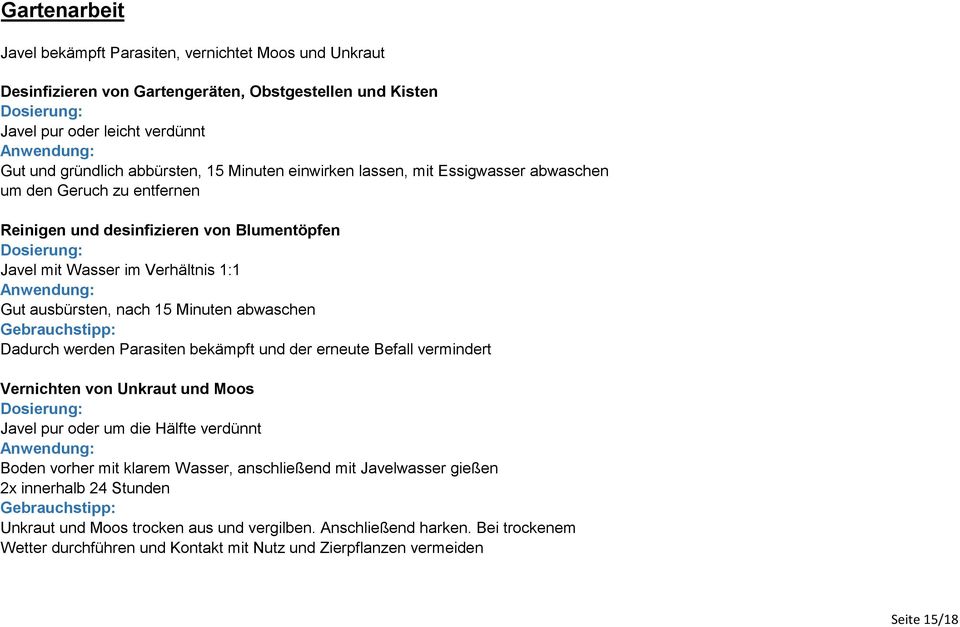 Gartenarbeit

Javel bekämpft Parasiten, vernichtet Moos und Unkraut

Desinfizieren von Gartengeräten, Obstgestellen und Kisten
Dosierung:
Javel pur oder leicht verdünnt
Anwendung:
Gut und gründlich abbürsten, 15 Minuten einwirken lassen, mit Essigwasser abwaschen um den Geruch zu entfernen

Reinigen und desinfizieren von Blumentöpfen
Dosierung:
Javel mit Wasser im Verhältnis 1:1
Anwendung:
Gut ausbürsten, nach 15 Minuten abwaschen
Gebrauchstipp:
Dadurch werden Parasiten bekämpft und der erneute Befall vermindert

Vernichten von Unkraut und Moos
Dosierung:
Javel pur oder um die Hälfte verdünnt
Anwendung:
Boden vorher mit klarem Wasser, anschließend mit Javelwasser gießen
2x innerhalb 24 Stunden
Gebrauchstipp:
Unkraut und Moos trocken aus und vergilben. Anschließend harken. Bei trockenem Wetter durchführen und Kontakt mit Nutz und Zierpflanzen vermeiden

Seite 15/18